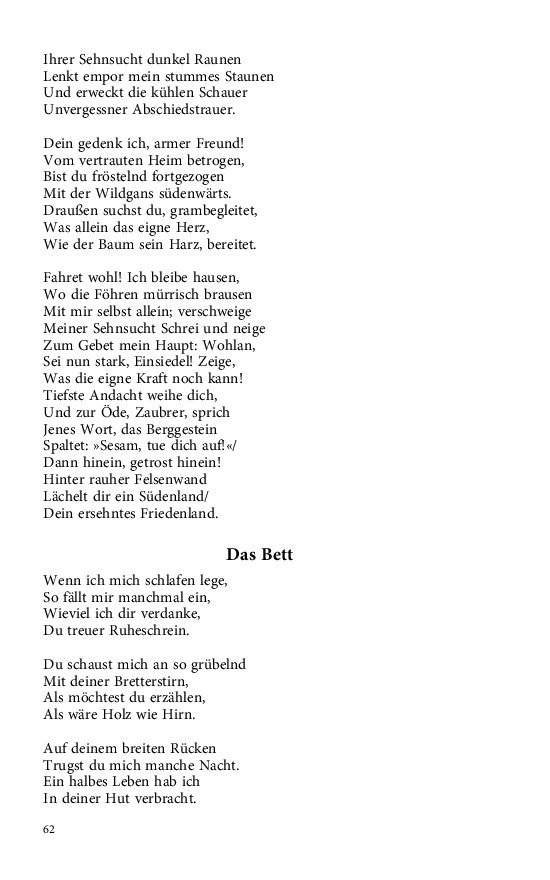 Ihrer Sehnsucht dunkel Raunen
Lenkt empor mein stummes Staunen
Und erweckt die kühlen Schauer
Unvergessner Abschiedstrauer.

Dein gedenk ich, armer Freund!
Vom vertrauten Heim betrogen,
Bist du fröstelnd fortgezogen
Mit der Wildgans südenwärts.
Draußen suchst du, grambegleitet,
Was allein das eigne Herz,
Wie der Baum sein Harz, bereitet.

Fahret wohl! Ich bleibe hausen,
Wo die Föhren mürrisch brausen
Mit mir selbst allein; verschweige
Meiner Sehnsucht Schrei und neige
Zum Gebet mein Haupt: Wohlan,
Sei nun stark, Einsiedel! Zeige,
Was die eigne Kraft noch kann!
Tiefste Andacht weihe dich,
Und zur Öde, Zaubrer, sprich
Jenes Wort, das Berggestein
Spaltet: »Sesam, tue dich auf!«/
Dann hinein, getrost hinein!
Hinter rauher Felsenwand
Lächelt dir ein Südenland/
Dein ersehntes Friedenland.

Das Bett

Wenn ich mich schlafen lege,
So fällt mir manchmal ein,
Wieviel ich dir verdanke,
Du treuer Ruheschrein.

Du schaust mich an so grübelnd
Mit deiner Bretterstirn,
Als möchtest du erzählen,
Als wäre Holz wie Hirn.

Auf deinem breiten Rücken
Trugst du mich manche Nacht.
Ein halbes Leben hab ich
In deiner Hut verbracht.

62